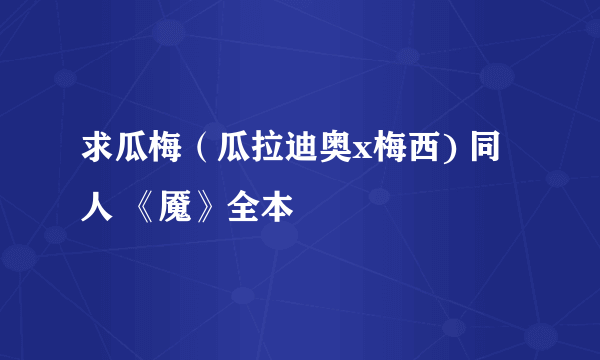 求瓜梅（瓜拉迪奥x梅西) 同人 《魇》全本